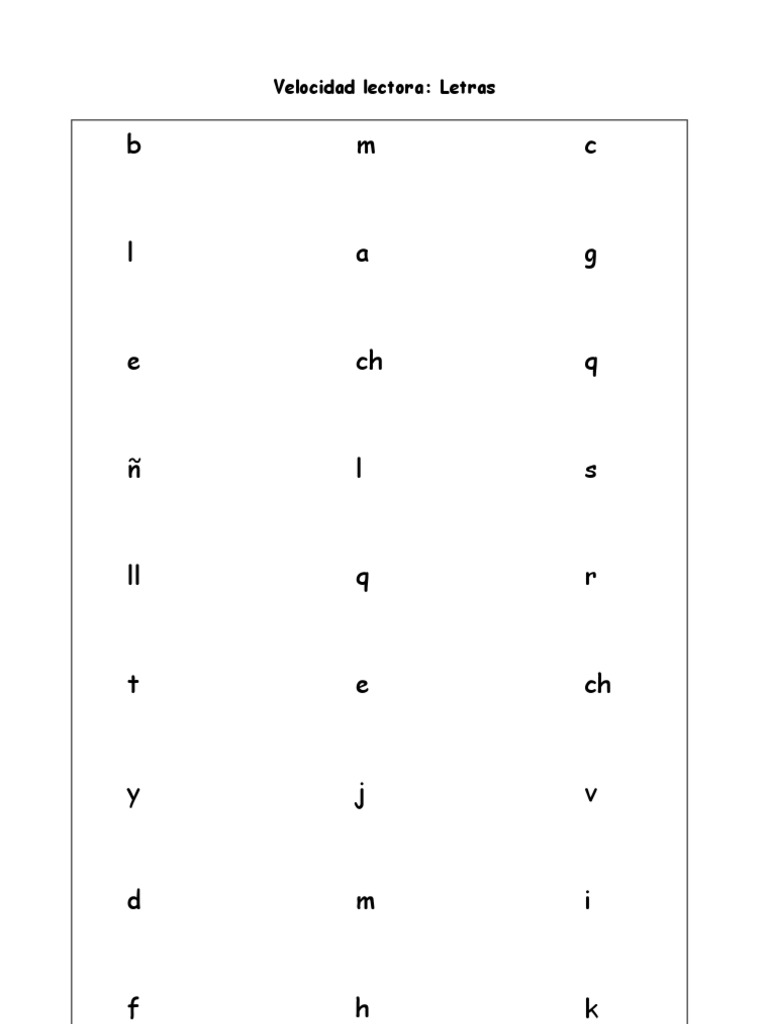 Velocidad lectora: Letras

| b | m | c |
|---|---|---|
| l | a | g |
| e | ch | q |
| ñ | l | s |
| ll | q | r |
| t | e | ch |
| y | j | v |
| d | m | i |
| f | h | k |